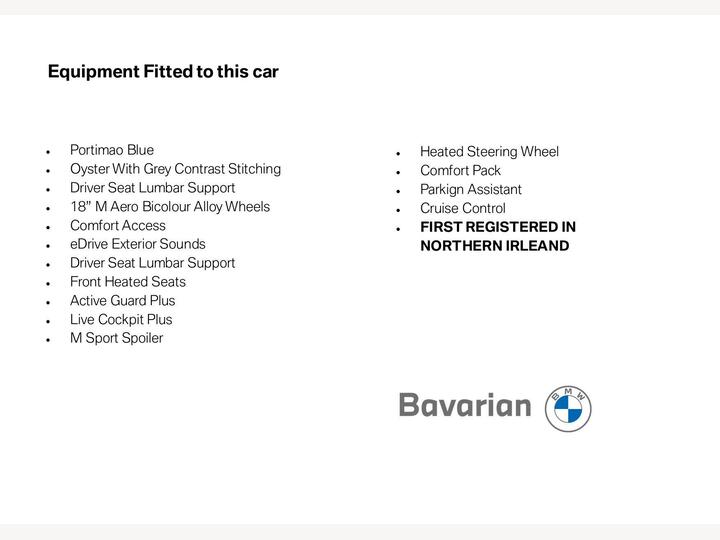 Equipment Fitted to this car

• Portimao Blue
• Oyster With Grey Contrast Stitching
• Driver Seat Lumbar Support
• 18" M Aero Bicolour Alloy Wheels
• Comfort Access
• eDrive Exterior Sounds
• Driver Seat Lumbar Support
• Front Heated Seats
• Active Guard Plus
• Live Cockpit Plus
• M Sport Spoiler

• Heated Steering Wheel
• Comfort Pack
• Parkign Assistant
• Cruise Control
• FIRST REGISTERED IN NORTHERN IRLEAND

Bavarian

BMW